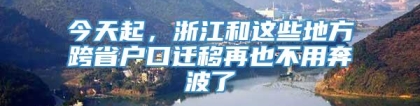 今天起，浙江和这些地方跨省户口迁移再也不用奔波了